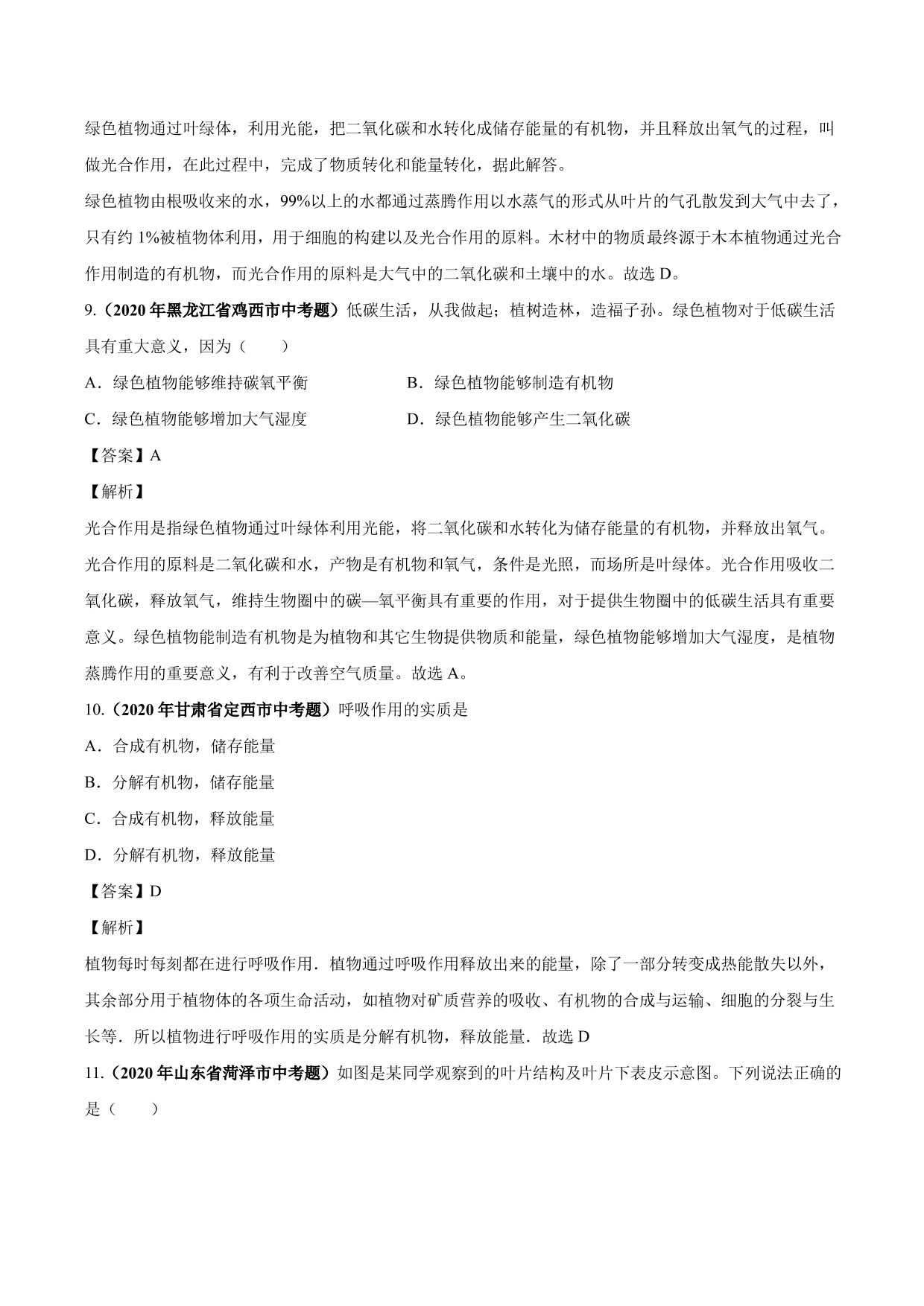 绿色植物通过叶绿体，利用光能，把二氧化碳和水转化成储存能量的有机物，并且释放出氧气的过程，叫做光合作用，在此过程中，完成了物质转化和能量转化，据此解答。

绿色植物由根吸收来的水，99%以上的水都通过蒸腾作用以水蒸气的形式从叶片的气孔散发到大气中去了，只有约 1%被植物体利用，用于细胞的构建以及光合作用的原料。木材中的物质最终源于木本植物通过光合作用制造的有机物，而光合作用的原料是大气中的二氧化碳和土壤中的水。故选 D。

9.（2020 年黑龙江省鸡西市中考题）低碳生活，从我做起；植树造林，造福子孙。绿色植物对于低碳生活具有重大意义，因为（　　）

A．绿色植物能够维持碳氧平衡

B．绿色植物能够制造有机物

C．绿色植物能够增加大气湿度

D．绿色植物能够产生二氧化碳

【答案】A

【解析】

光合作用是指绿色植物通过叶绿体利用光能，将二氧化碳和水转化为储存能量的有机物，并释放出氧气。光合作用的原料是二氧化碳和水，产物是有机物和氧气，条件是光照，而场所是叶绿体。光合作用吸收二氧化碳，释放氧气，维持生物圈中的碳—氧平衡具有重要的作用，对于提供生物圈中的低碳生活具有重要意义。绿色植物能制造有机物是为植物和其它生物提供物质和能量，绿色植物能够增加大气湿度，是植物蒸腾作用的重要意义，有利于改善空气质量。故选 A。

10.（2020 年甘肃省定西市中考题）呼吸作用的实质是

A．合成有机物，储存能量

B．分解有机物，储存能量

C．合成有机物，释放能量

D．分解有机物，释放能量

【答案】D

【解析】

植物每时每刻都在进行呼吸作用．植物通过呼吸作用释放出来的能量，除了一部分转变成热能散失以外，其余部分用于植物体的各项生命活动，如植物对矿质营养的吸收、有机物的合成与运输、细胞的分裂与生长等．所以植物进行呼吸作用的实质是分解有机物，释放能量．故选 D

11.（2020 年山东省菏泽市中考题）如图是某同学观察到的叶片结构及叶片下表皮示意图。下列说法正确的是（　　）